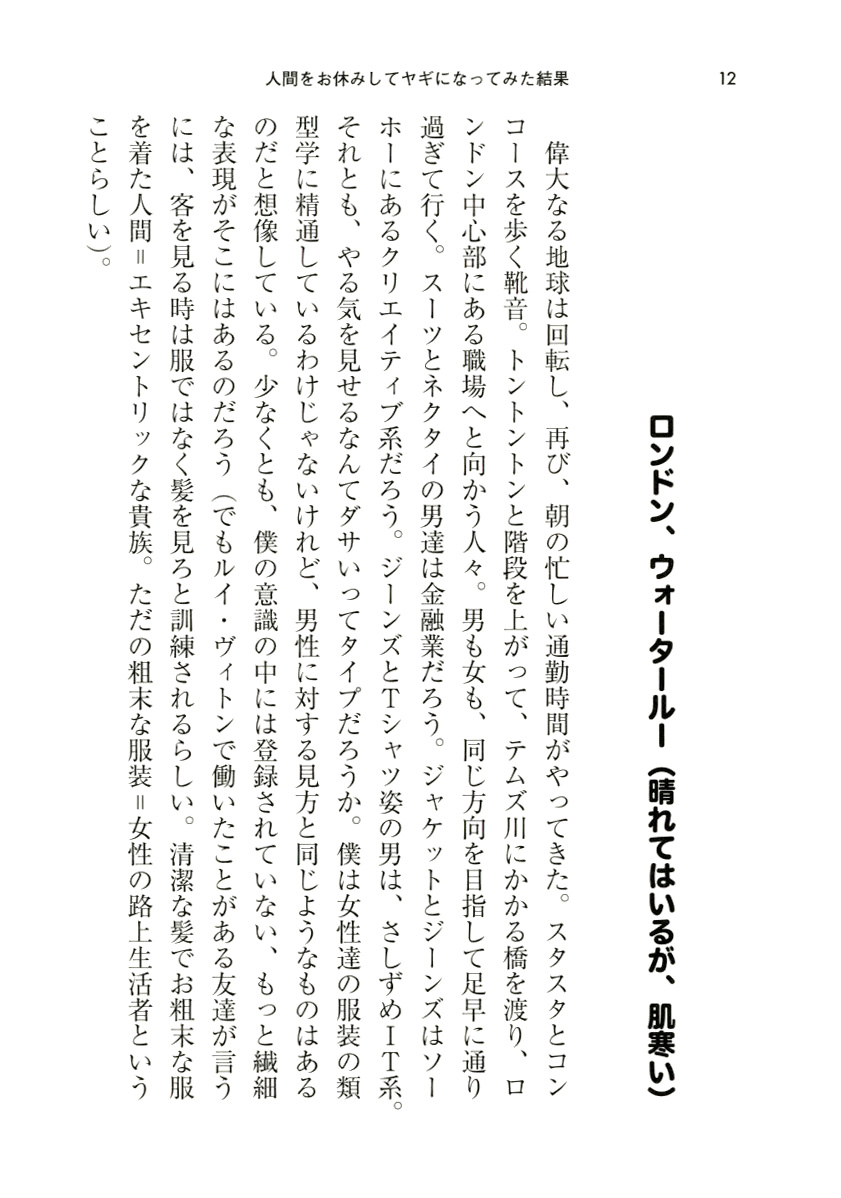 人間をお休みしてヤギになってみた結果　12

ロンドン、ウォータールー（晴れてはいるが、肌寒い）

偉大なる地球は回転し、再び、朝の忙しい通勤時間がやってきた。スタスタとコンコースを歩く靴音。トントントンと階段を上がって、テムズ川にかかる橋を渡り、ロンドン中心部にある職場へと向かう人々。男も女も、同じ方向を目指して足早に通り過ぎて行く。スーツとネクタイの男達は金融業だろう。ジャケットとジーンズはソーホーにあるクリエイティブ系だろう。ジーンズとTシャツ姿の男は、さしずめIT系。それとも、やる気を見せるなんてダサいってタイプだろうか。僕は女性達の服装の類型学に精通しているわけじゃないけれど、男性に対する見方と同じようなものはあるのだと想像している。少なくとも、僕の意識の中には登録されていない、もっと繊細な表現がそこにはあるのだろう（でもルイ・ヴィトンで働いたことがある友達が言うには、客を見る時は服ではなく髪を見ろと訓練されるらしい。清潔な髪でお粗末な服を着た人間＝エキセントリックな貴族。ただの粗末な服装＝女性の路上生活者ということらしい）。